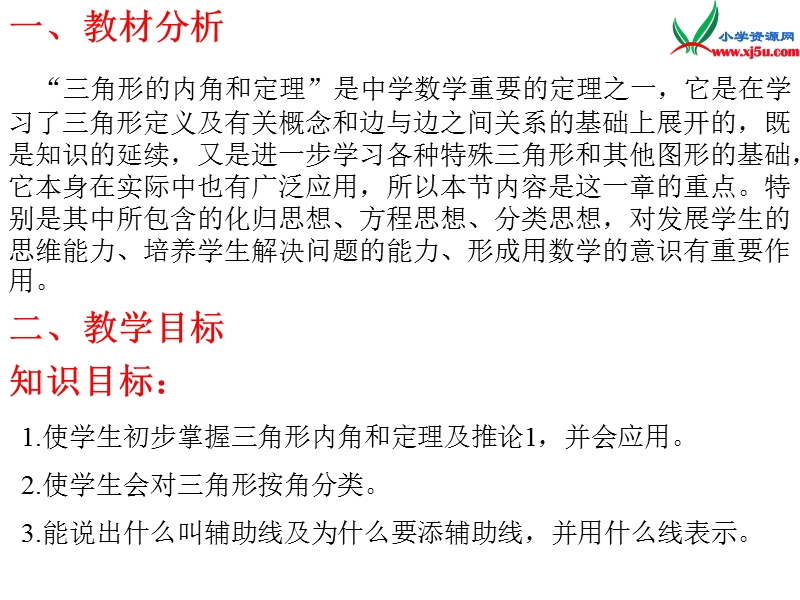 一、教材分析

小学资源网
www.xj5u.com

“三角形的内角和定理”是中学数学重要的定理之一，它是在学习了三角形定义及有关概念和边与边之间关系的基础上展开的，既是知识的延续，又是进一步学习各种特殊三角形和其他图形的基础，它本身在实际中也有广泛应用，所以本节内容是这一章的重点。特别是其中所包含的化归思想、方程思想、分类思想，对发展学生的思维能力、培养学生解决问题的能力、形成用数学的意识有重要作用。

二、教学目标

知识目标：

1.使学生初步掌握三角形内角和定理及推论1，并会应用。

2.使学生会对三角形按角分类。

3.能说出什么叫辅助线及为什么要添辅助线，并用什么线表示。